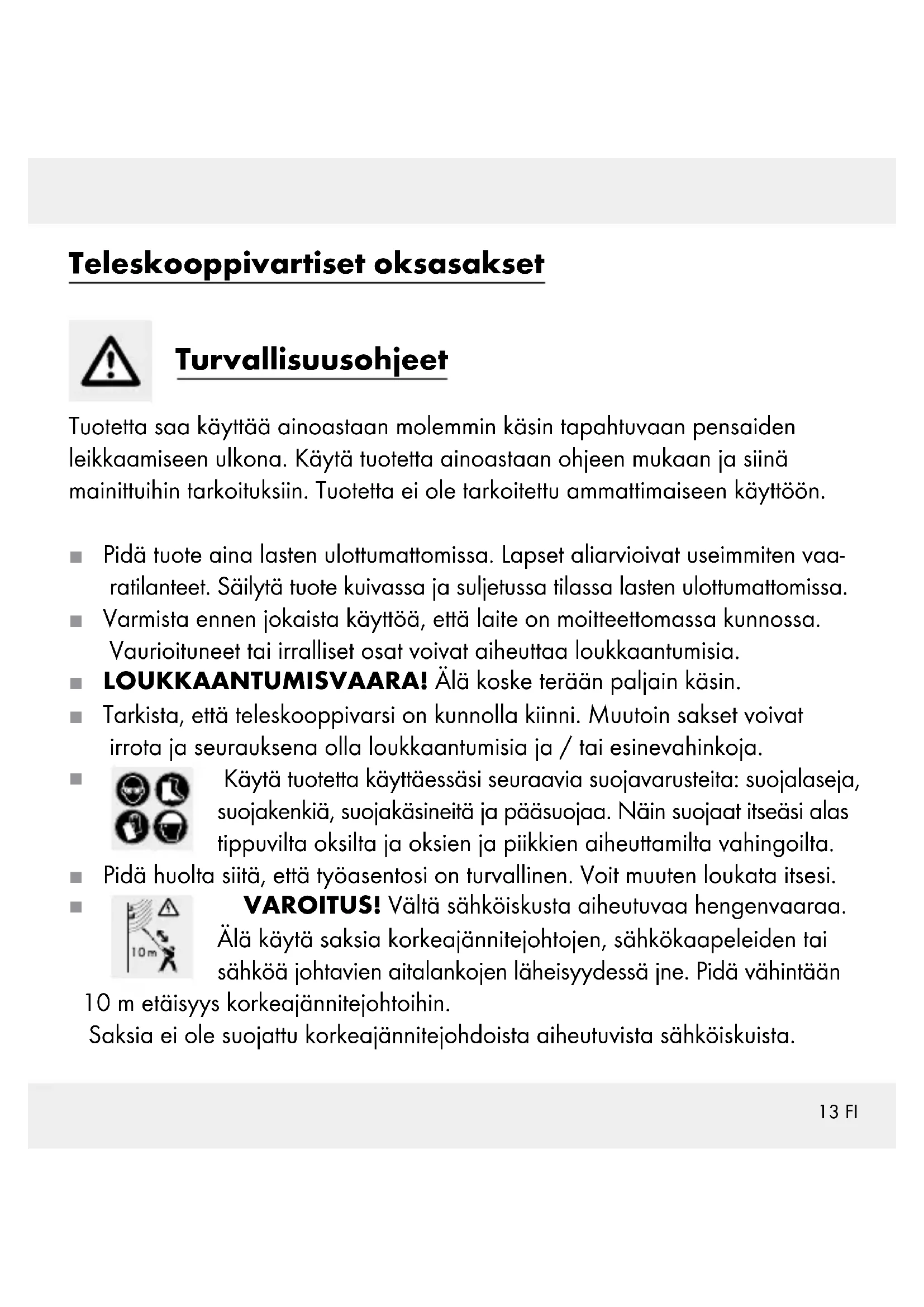 Teleskooppivartiset oksasakset

Turvallisuusohjeet

Tuotetta saa käyttää ainoastaan molemmin käsin tapahtuvaan pensaiden leikkaamiseen ulkona. Käytä tuotetta ainoastaan ohjeen mukaan ja siinä mainittuihin tarkoituksiin. Tuotetta ei ole tarkoitettu ammattimaiseen käyttöön.

■ Pidä tuote aina lasten ulottumattomissa. Lapset aliarvioivat useimmiten vaaratilanteet. Säilytä tuote kuivassa ja suljetussa tilassa lasten ulottumattomissa.
■ Varmista ennen jokaista käyttöä, että laite on moitteettomassa kunnossa. Vaurioituneet tai irralliset osat voivat aiheuttaa loukkaantumisia.
■ LOUKKAANTUMISVAARA! Älä koske terään paljain käsin.
■ Tarkista, että teleskooppivarsi on kunnolla kiinni. Muutoin sakset voivat irrota ja seurauksena olla loukkaantumisia ja / tai esinevahinkoja.
■ Käytä tuotetta käyttäessäsi seuraavia suojavarusteita: suojalaseja, suojakenkiä, suojakäsineitä ja pääsuojaa. Näin suojaat itseäsi alas tippuvilta oksilta ja oksien ja piikkien aiheuttamilta vahingoilta.
■ Pidä huolta siitä, että työasentosi on turvallinen. Voit muuten loukata itsesi.
■ 10m VAROITUS! Vältä sähköiskusta aiheutuvaa hengenvaaraa. Älä käytä saksia korkeajännitejohtojen, sähkökaapeleiden tai sähköä johtavien aitalankojen läheisyydessä jne. Pidä vähintään 10 m etäisyys korkeajännitejohtoihin.
Saksia ei ole suojattu korkeajännitejohdoista aiheutuvista sähköiskuista.

13 FI